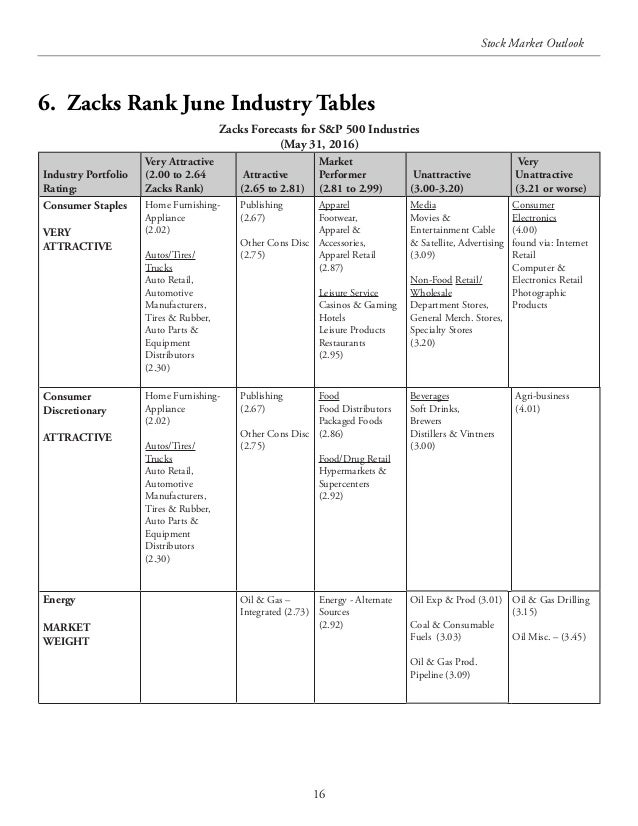 Stock Market Outlook

6. Zacks Rank June Industry Tables

Zacks Forecasts for S&P 500 Industries
(May 31, 2016)

| Industry Portfolio Rating: | Very Attractive (2.00 to 2.64 Zacks Rank) | Attractive (2.65 to 2.81) | Market Performer (2.81 to 2.99) | Unattractive (3.00-3.20) | Very Unattractive (3.21 or worse) |
|---|---|---|---|---|---|
| Consumer Staples VERY ATTRACTIVE | Home Furnishing-Appliance (2.02) Autos/Tires/Trucks Auto Retail, Automotive Manufacturers, Tires & Rubber, Auto Parts & Equipment Distributors (2.30) | Publishing (2.67) Other Cons Disc (2.75) | Apparel Footwear, Apparel & Accessories, Apparel Retail (2.87) Leisure Service Casinos & Gaming Hotels Leisure Products Restaurants (2.95) | Media Movies & Entertainment Cable & Satellite, Advertising (3.09) Non-Food Retail/Wholesale Department Stores, General Merch. Stores, Specialty Stores (3.20) | Consumer Electronics (4.00) found via: Internet Retail Computer & Electronics Retail Photographic Products |
| Consumer Discretionary ATTRACTIVE | Home Furnishing-Appliance (2.02) Autos/Tires/Trucks Auto Retail, Automotive Manufacturers, Tires & Rubber, Auto Parts & Equipment Distributors (2.30) | Publishing (2.67) Other Cons Disc (2.75) | Food Food Distributors Packaged Foods (2.86) Food/Drug Retail Hypermarkets & Supercenters (2.92) | Beverages Soft Drinks, Brewers Distillers & Vintners (3.00) | Agri-business (4.01) |
| Energy MARKET WEIGHT | | Oil & Gas – Integrated (2.73) | Energy - Alternate Sources (2.92) | Oil Exp & Prod (3.01) Coal & Consumable Fuels (3.03) Oil & Gas Prod. Pipeline (3.09) | Oil & Gas Drilling (3.15) Oil Misc. – (3.45) |

16